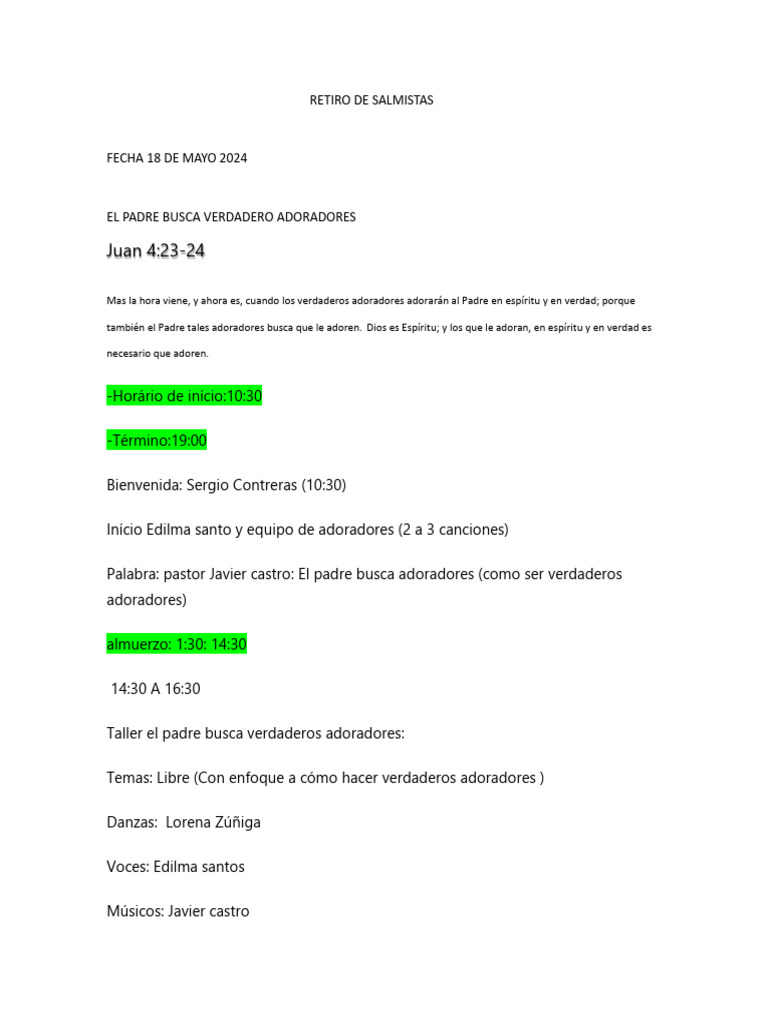 RETIRO DE SALMISTAS

FECHA 18 DE MAYO 2024

EL PADRE BUSCA VERDADERO ADORADORES

Juan 4:23-24

Mas la hora viene, y ahora es, cuando los verdaderos adoradores adorarán al Padre en espíritu y en verdad; porque también el Padre tales adoradores busca que le adoren. Dios es Espíritu; y los que le adoran, en espíritu y en verdad es necesario que adoren.

-Horário de início:10:30

-Término:19:00

Bienvenida: Sergio Contreras (10:30)

Início Edilma santo y equipo de adoradores (2 a 3 canciones)

Palabra: pastor Javier castro: El padre busca adoradores (como ser verdaderos adoradores)

almuerzo: 1:30: 14:30

14:30 A 16:30

Taller el padre busca verdaderos adoradores:

Temas: Libre (Con enfoque a cómo hacer verdaderos adoradores )

Danzas: Lorena Zúñiga

Voces: Edilma santos

Músicos: Javier castro